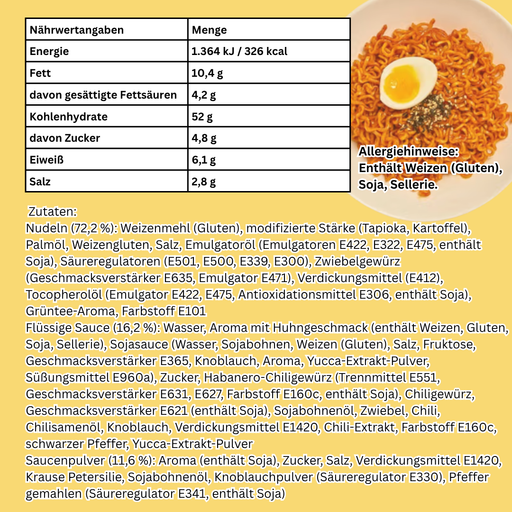 | Nährwertangaben | Menge |
|---|---|
| Energie | 1.364 kJ / 326 kcal |
| Fett | 10,4 g |
| davon gesättigte Fettsäuren | 4,2 g |
| Kohlenhydrate | 52 g |
| davon Zucker | 4,8 g |
| Eiweiß | 6,1 g |
| Salz | 2,8 g |

Allergiehinweise: Enthält Weizen (Gluten), Soja, Sellerie.

Zutaten:
Nudeln (72,2 %): Weizenmehl (Gluten), modifizierte Stärke (Tapioka, Kartoffel), Palmöl, Weizengluten, Salz, Emulgatoröl (Emulgatoren E422, E322, E475, enthält Soja), Säureregulatoren (E501, E500, E339, E300), Zwiebelgewürz (Geschmacksverstärker E635, Emulgator E471), Verdickungsmittel (E412), Tocopherolöl (Emulgator E422, E475, Antioxidationsmittel E306, enthält Soja), Grüntee-Aroma, Farbstoff E101
Flüssige Sauce (16,2 %): Wasser, Aroma mit Huhngeschmack (enthält Weizen, Gluten, Soja, Sellerie), Sojasauce (Wasser, Sojabohnen, Weizen (Gluten), Salz, Fruktose, Geschmacksverstärker E365, Knoblauch, Aroma, Yucca-Extrakt-Pulver, Süßungsmittel E960a), Zucker, Habanero-Chiligewürz (Trennmittel E551, Geschmacksverstärker E631, E627, Farbstoff E160c, enthält Soja), Chiligewürz, Geschmacksverstärker E621 (enthält Soja), Sojabohnenöl, Zwiebel, Chili, Chilisamenöl, Knoblauch, Verdickungsmittel E1420, Chili-Extrakt, Farbstoff E160c, schwarzer Pfeffer, Yucca-Extrakt-Pulver
Saucenpulver (11,6 %): Aroma (enthält Soja), Zucker, Salz, Verdickungsmittel E1420, Krause Petersilie, Sojabohnenöl, Knoblauchpulver (Säureregulator E330), Pfeffer gemahlen (Säureregulator E341, enthält Soja)